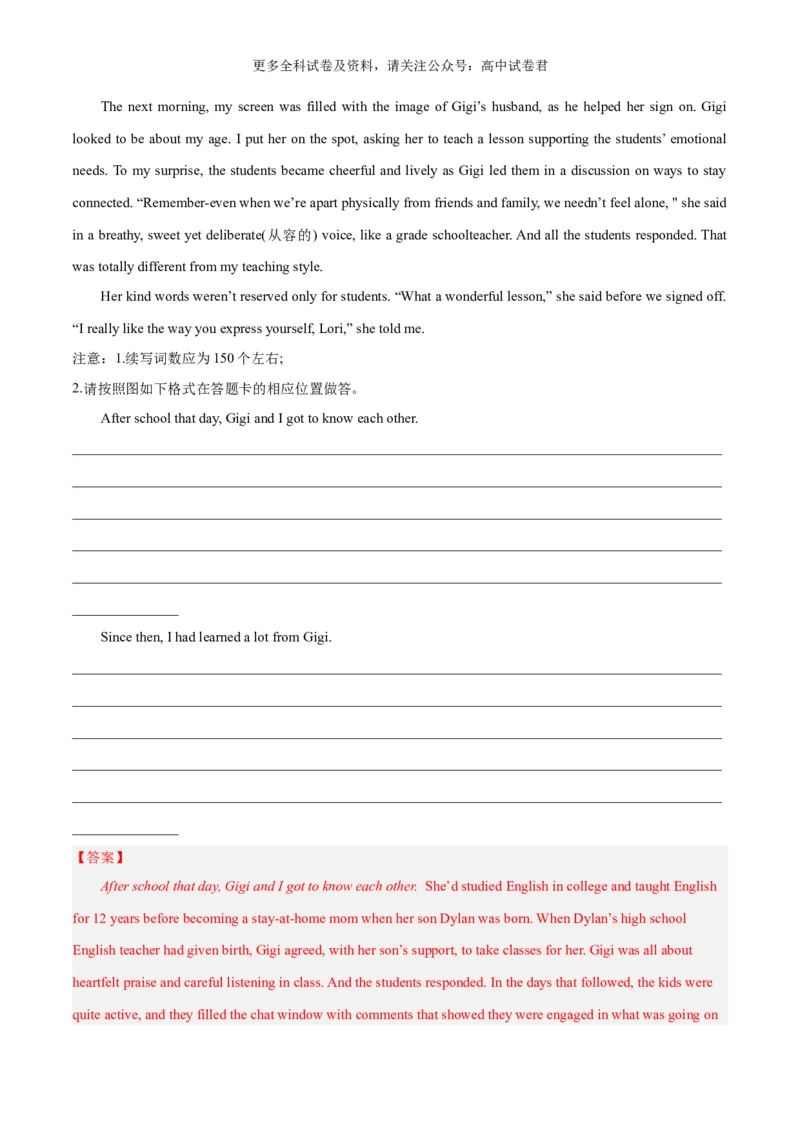 更多全科试卷及资料，请关注公众号：高中试卷君

The next morning, my screen was filled with the image of Gigi's husband, as he helped her sign on. Gigi looked to be about my age. I put her on the spot, asking her to teach a lesson supporting the students' emotional needs. To my surprise, the students became cheerful and lively as Gigi led them in a discussion on ways to stay connected. "Remember-even when we're apart physically from friends and family, we needn't feel alone, " she said in a breathy, sweet yet deliberate(从容的) voice, like a grade schoolteacher. And all the students responded. That was totally different from my teaching style.

Her kind words weren't reserved only for students. "What a wonderful lesson," she said before we signed off. "I really like the way you express yourself, Lori," she told me.

注意：1.续写词数应为 150 个左右;

2.请按照图如下格式在答题卡的相应位置做答。

After school that day, Gigi and I got to know each other.

Since then, I had learned a lot from Gigi.

【答案】

After school that day, Gigi and I got to know each other. She'd studied English in college and taught English for 12 years before becoming a stay-at-home mom when her son Dylan was born. When Dylan's high school English teacher had given birth, Gigi agreed, with her son's support, to take classes for her. Gigi was all about heartfelt praise and careful listening in class. And the students responded. In the days that followed, the kids were quite active, and they filled the chat window with comments that showed they were engaged in what was going on